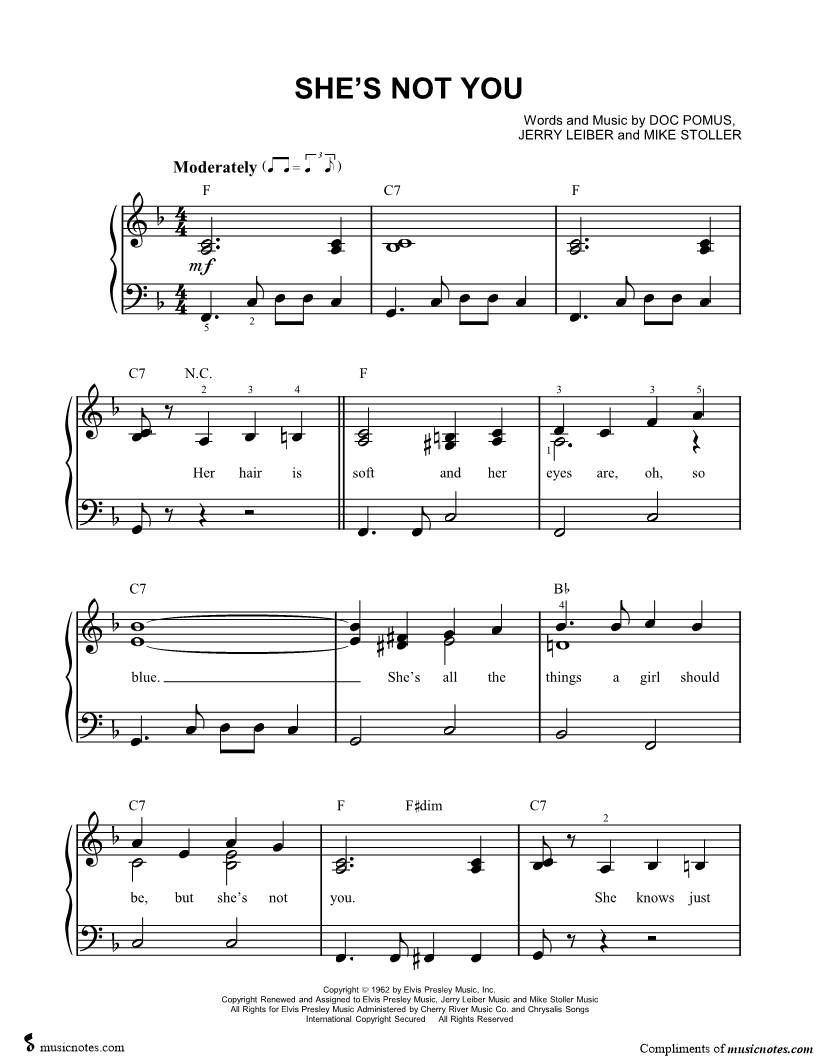 SHE'S NOT YOU

Words and Music by DOC POMUS, JERRY LEIBER and MIKE STOLLER

Moderately

F C7 F

mf

5 2

C7 N.C. F

2 3 4 3 3 5

1

Her hair is soft and her eyes are, oh, so

C7 B♭

4

blue. She's all the things a girl should

C7 F F♯dim C7

2

be, but she's not you. She knows just

Copyright © 1962 by Elvis Presley Music, Inc.
Copyright Renewed and Assigned to Elvis Presley Music, Jerry Leiber Music and Mike Stoller Music
All Rights for Elvis Presley Music Administered by Cherry River Music Co. and Chrysalis Songs
International Copyright Secured All Rights Reserved

musicnotes.com

Compliments of musicnotes.com